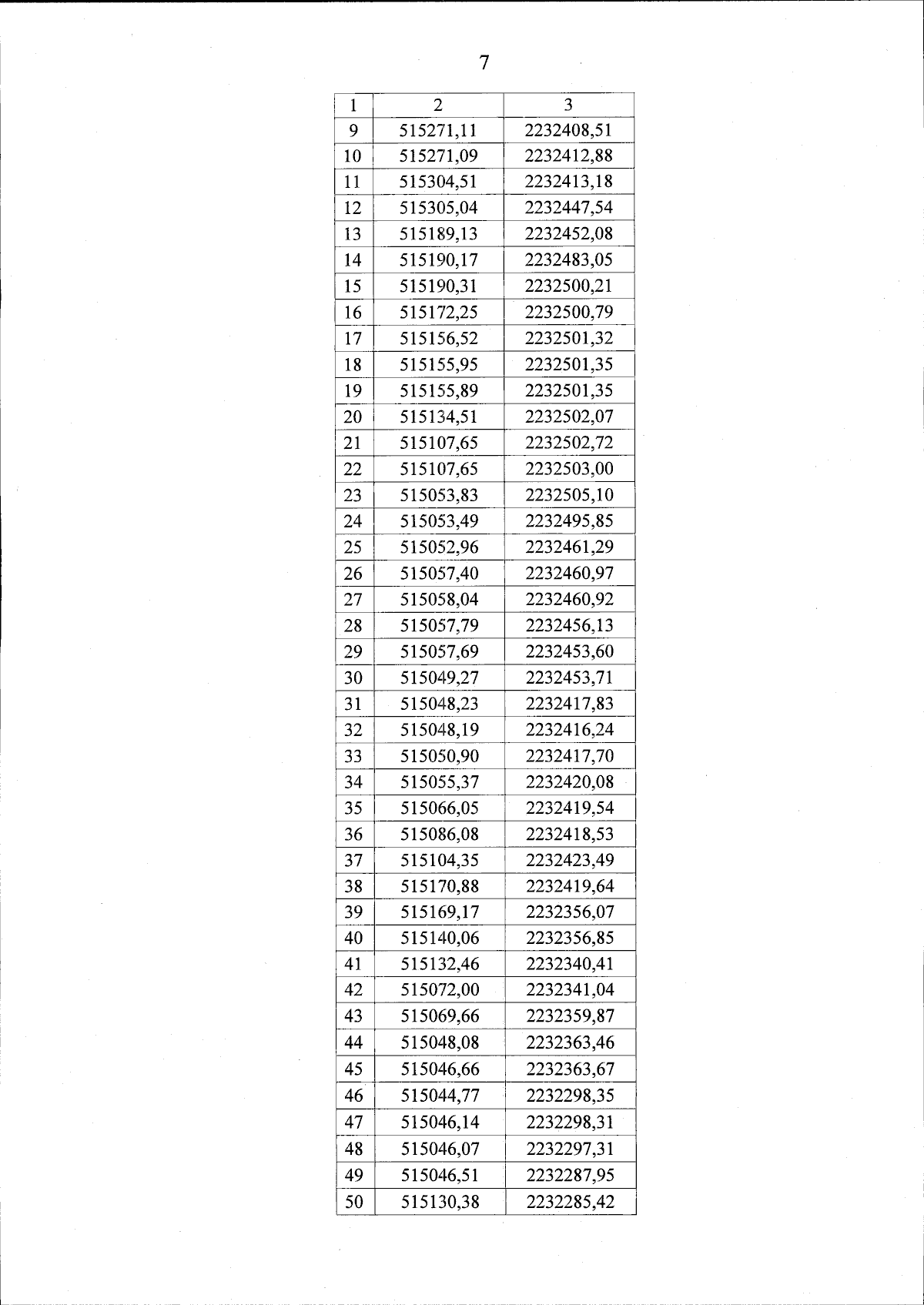 7

| 1 | 2 | 3 |
|---|---|---|
| 9 | 515271,11 | 2232408,51 |
| 10 | 515271,09 | 2232412,88 |
| 11 | 515304,51 | 2232413,18 |
| 12 | 515305,04 | 2232447,54 |
| 13 | 515189,13 | 2232452,08 |
| 14 | 515190,17 | 2232483,05 |
| 15 | 515190,31 | 2232500,21 |
| 16 | 515172,25 | 2232500,79 |
| 17 | 515156,52 | 2232501,32 |
| 18 | 515155,95 | 2232501,35 |
| 19 | 515155,89 | 2232501,35 |
| 20 | 515134,51 | 2232502,07 |
| 21 | 515107,65 | 2232502,72 |
| 22 | 515107,65 | 2232503,00 |
| 23 | 515053,83 | 2232505,10 |
| 24 | 515053,49 | 2232495,85 |
| 25 | 515052,96 | 2232461,29 |
| 26 | 515057,40 | 2232460,97 |
| 27 | 515058,04 | 2232460,92 |
| 28 | 515057,79 | 2232456,13 |
| 29 | 515057,69 | 2232453,60 |
| 30 | 515049,27 | 2232453,71 |
| 31 | 515048,23 | 2232417,83 |
| 32 | 515048,19 | 2232416,24 |
| 33 | 515050,90 | 2232417,70 |
| 34 | 515055,37 | 2232420,08 |
| 35 | 515066,05 | 2232419,54 |
| 36 | 515086,08 | 2232418,53 |
| 37 | 515104,35 | 2232423,49 |
| 38 | 515170,88 | 2232419,64 |
| 39 | 515169,17 | 2232356,07 |
| 40 | 515140,06 | 2232356,85 |
| 41 | 515132,46 | 2232340,41 |
| 42 | 515072,00 | 2232341,04 |
| 43 | 515069,66 | 2232359,87 |
| 44 | 515048,08 | 2232363,46 |
| 45 | 515046,66 | 2232363,67 |
| 46 | 515044,77 | 2232298,35 |
| 47 | 515046,14 | 2232298,31 |
| 48 | 515046,07 | 2232297,31 |
| 49 | 515046,51 | 2232287,95 |
| 50 | 515130,38 | 2232285,42 |